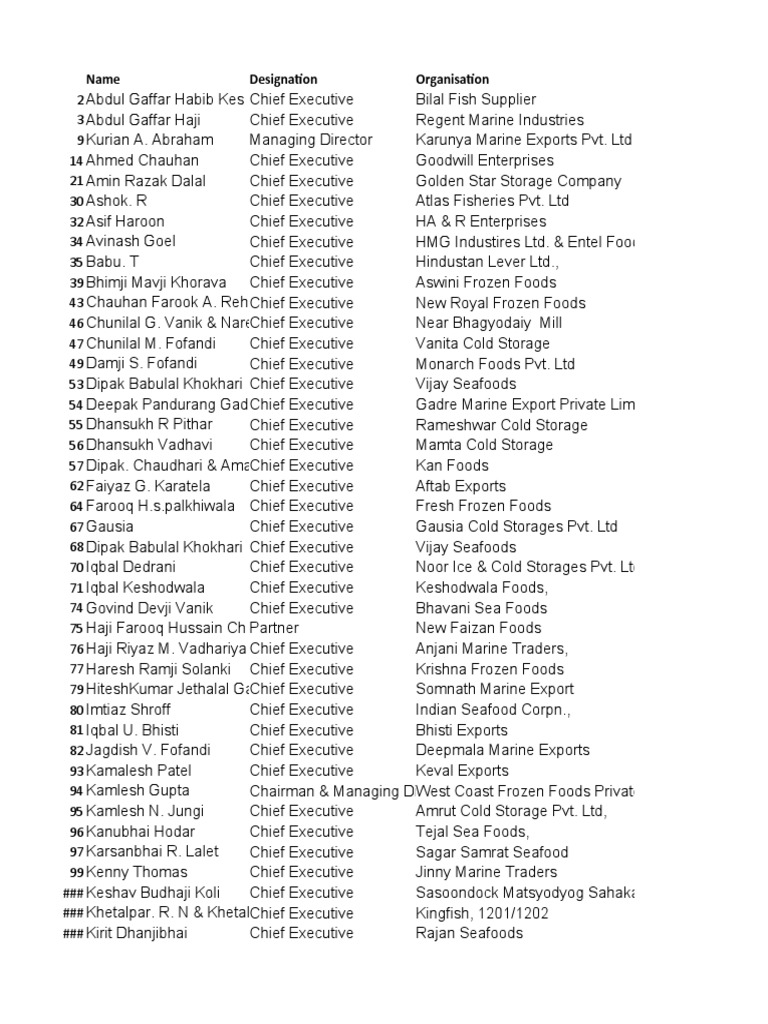 | | Name | Designation | Organisation |
|---|---|---|---|
| 2 | Abdul Gaffar Habib Kes | Chief Executive | Bilal Fish Supplier |
| 3 | Abdul Gaffar Haji | Chief Executive | Regent Marine Industries |
| 9 | Kurian A. Abraham | Managing Director | Karunya Marine Exports Pvt. Ltd |
| 14 | Ahmed Chauhan | Chief Executive | Goodwill Enterprises |
| 21 | Amin Razak Dalal | Chief Executive | Golden Star Storage Company |
| 30 | Ashok. R | Chief Executive | Atlas Fisheries Pvt. Ltd |
| 32 | Asif Haroon | Chief Executive | HA & R Enterprises |
| 34 | Avinash Goel | Chief Executive | HMG Industires Ltd. & Entel Foo |
| 35 | Babu. T | Chief Executive | Hindustan Lever Ltd., |
| 39 | Bhimji Mavji Khorava | Chief Executive | Aswini Frozen Foods |
| 43 | Chauhan Farook A. Reh | Chief Executive | New Royal Frozen Foods |
| 46 | Chunilal G. Vanik & Nare | Chief Executive | Near Bhagyodaiy Mill |
| 47 | Chunilal M. Fofandi | Chief Executive | Vanita Cold Storage |
| 49 | Damji S. Fofandi | Chief Executive | Monarch Foods Pvt. Ltd |
| 53 | Dipak Babulal Khokhari | Chief Executive | Vijay Seafoods |
| 54 | Deepak Pandurang Gad | Chief Executive | Gadre Marine Export Private Lim |
| 55 | Dhansukh R Pithar | Chief Executive | Rameshwar Cold Storage |
| 56 | Dhansukh Vadhavi | Chief Executive | Mamta Cold Storage |
| 57 | Dipak. Chaudhari & Ama | Chief Executive | Kan Foods |
| 62 | Faiyaz G. Karatela | Chief Executive | Aftab Exports |
| 64 | Farooq H.s.palkhiwala | Chief Executive | Fresh Frozen Foods |
| 67 | Gausia | Chief Executive | Gausia Cold Storages Pvt. Ltd |
| 68 | Dipak Babulal Khokhari | Chief Executive | Vijay Seafoods |
| 70 | Iqbal Dedrani | Chief Executive | Noor Ice & Cold Storages Pvt. Lt |
| 71 | Iqbal Keshodwala | Chief Executive | Keshodwala Foods, |
| 74 | Govind Devji Vanik | Chief Executive | Bhavani Sea Foods |
| 75 | Haji Farooq Hussain Ch | Partner | New Faizan Foods |
| 76 | Haji Riyaz M. Vadhariya | Chief Executive | Anjani Marine Traders, |
| 77 | Haresh Ramji Solanki | Chief Executive | Krishna Frozen Foods |
| 79 | HiteshKumar Jethalal Ga | Chief Executive | Somnath Marine Export |
| 80 | Imtiaz Shroff | Chief Executive | Indian Seafood Corpn., |
| 81 | Iqbal U. Bhisti | Chief Executive | Bhisti Exports |
| 82 | Jagdish V. Fofandi | Chief Executive | Deepmala Marine Exports |
| 93 | Kamalesh Patel | Chief Executive | Keval Exports |
| 94 | Kamlesh Gupta | Chairman & Managing D | West Coast Frozen Foods Privat |
| 95 | Kamlesh N. Jungi | Chief Executive | Amrut Cold Storage Pvt. Ltd, |
| 96 | Kanubhai Hodar | Chief Executive | Tejal Sea Foods, |
| 97 | Karsanbhai R. Lalet | Chief Executive | Sagar Samrat Seafood |
| 99 | Kenny Thomas | Chief Executive | Jinny Marine Traders |
| ### | Keshav Budhaji Koli | Chief Executive | Sasoondock Matsyodyog Sahaka |
| ### | Khetalpar. R. N & Khetal | Chief Executive | Kingfish, 1201/1202 |
| ### | Kirit Dhanjibhai | Chief Executive | Rajan Seafoods |